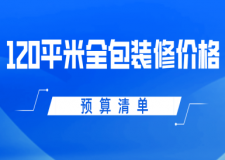 120平米全包装修价格

预算清单